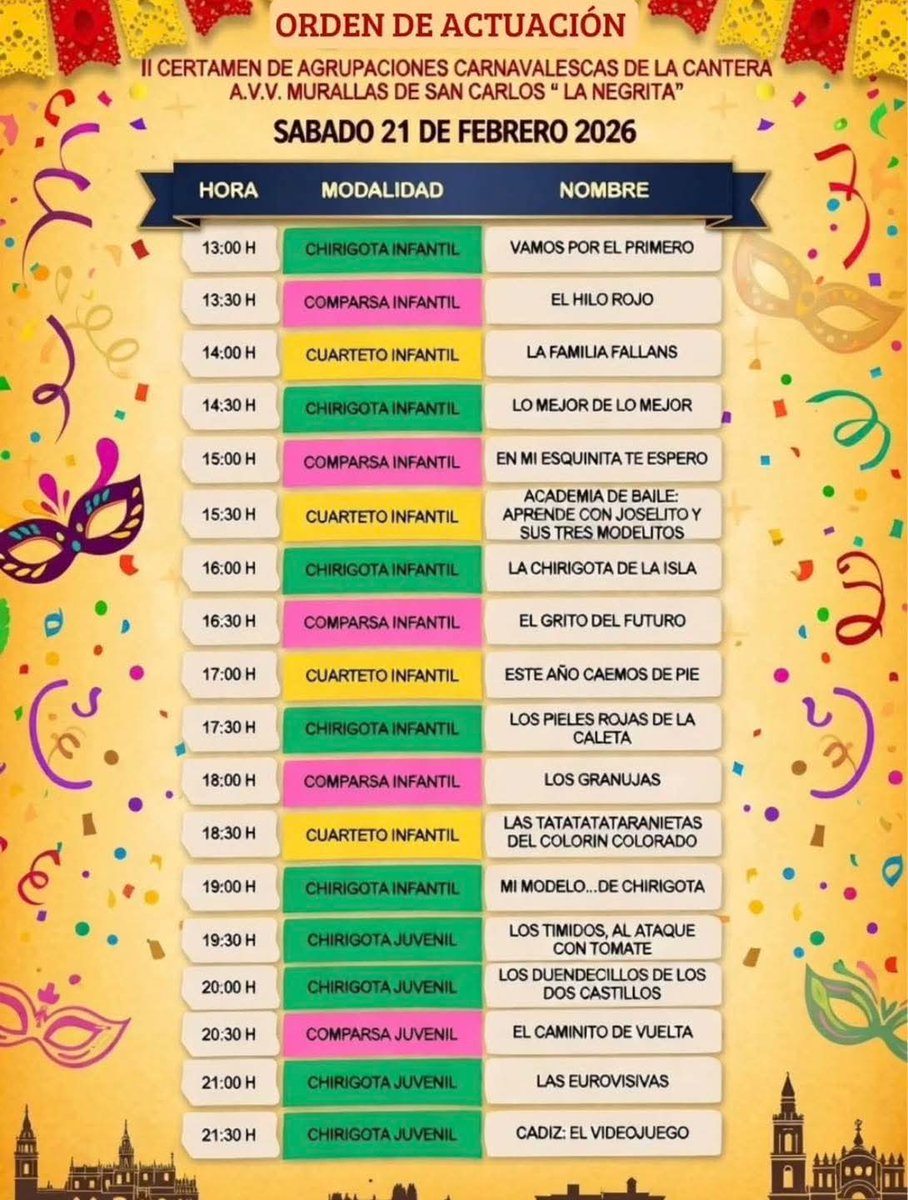 ORDEN DE ACTUACIÓN

II CERTAMEN DE AGRUPACIONES CARNAVALESCAS DE LA CANTERA
A.V.V. MURALLAS DE SAN CARLOS " LA NEGRITA"

SABADO 21 DE FEBRERO 2026

| HORA | MODALIDAD | NOMBRE |
|---|---|---|
| 13:00 H | CHIRIGOTA INFANTIL | VAMOS POR EL PRIMERO |
| 13:30 H | COMPARSA INFANTIL | EL HILO ROJO |
| 14:00 H | CUARTETO INFANTIL | LA FAMILIA FALLANS |
| 14:30 H | CHIRIGOTA INFANTIL | LO MEJOR DE LO MEJOR |
| 15:00 H | COMPARSA INFANTIL | EN MI ESQUINITA TE ESPERO |
| 15:30 H | CUARTETO INFANTIL | ACADEMIA DE BAILE: APRENDE CON JOSELITO Y SUS TRES MODELITOS |
| 16:00 H | CHIRIGOTA INFANTIL | LA CHIRIGOTA DE LA ISLA |
| 16:30 H | COMPARSA INFANTIL | EL GRITO DEL FUTURO |
| 17:00 H | CUARTETO INFANTIL | ESTE AÑO CAEMOS DE PIE |
| 17:30 H | CHIRIGOTA INFANTIL | LOS PIELES ROJAS DE LA CALETA |
| 18:00 H | COMPARSA INFANTIL | LOS GRANUJAS |
| 18:30 H | CUARTETO INFANTIL | LAS TATATATATARANIETAS DEL COLORIN COLORADO |
| 19:00 H | CHIRIGOTA INFANTIL | MI MODELO...DE CHIRIGOTA |
| 19:30 H | CHIRIGOTA JUVENIL | LOS TIMIDOS, AL ATAQUE CON TOMATE |
| 20:00 H | CHIRIGOTA JUVENIL | LOS DUENDECILLOS DE LOS DOS CASTILLOS |
| 20:30 H | COMPARSA JUVENIL | EL CAMINITO DE VUELTA |
| 21:00 H | CHIRIGOTA JUVENIL | LAS EUROVISIVAS |
| 21:30 H | CHIRIGOTA JUVENIL | CADIZ: EL VIDEOJUEGO |